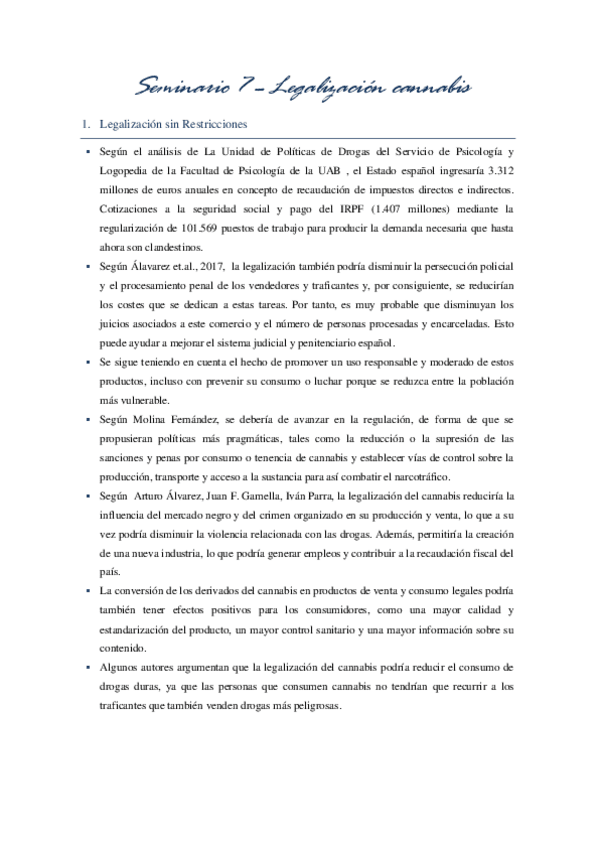 Seminario 7 – Legalización cannabis

1. Legalización sin Restricciones

▪ Según el análisis de La Unidad de Políticas de Drogas del Servicio de Psicología y Logopedia de la Facultad de Psicología de la UAB , el Estado español ingresaría 3.312 millones de euros anuales en concepto de recaudación de impuestos directos e indirectos. Cotizaciones a la seguridad social y pago del IRPF (1.407 millones) mediante la regularización de 101.569 puestos de trabajo para producir la demanda necesaria que hasta ahora son clandestinos.

▪ Según Álavarez et.al., 2017, la legalización también podría disminuir la persecución policial y el procesamiento penal de los vendedores y traficantes y, por consiguiente, se reducirían los costes que se dedican a estas tareas. Por tanto, es muy probable que disminuyan los juicios asociados a este comercio y el número de personas procesadas y encarceladas. Esto puede ayudar a mejorar el sistema judicial y penitenciario español.

▪ Se sigue teniendo en cuenta el hecho de promover un uso responsable y moderado de estos productos, incluso con prevenir su consumo o luchar porque se reduzca entre la población más vulnerable.

▪ Según Molina Fernández, se debería de avanzar en la regulación, de forma de que se propusieran políticas más pragmáticas, tales como la reducción o la supresión de las sanciones y penas por consumo o tenencia de cannabis y establecer vías de control sobre la producción, transporte y acceso a la sustancia para así combatir el narcotráfico.

▪ Según Arturo Álvarez, Juan F. Gamella, Iván Parra, la legalización del cannabis reduciría la influencia del mercado negro y del crimen organizado en su producción y venta, lo que a su vez podría disminuir la violencia relacionada con las drogas. Además, permitiría la creación de una nueva industria, lo que podría generar empleos y contribuir a la recaudación fiscal del país.

▪ La conversión de los derivados del cannabis en productos de venta y consumo legales podría también tener efectos positivos para los consumidores, como una mayor calidad y estandarización del producto, un mayor control sanitario y una mayor información sobre su contenido.

▪ Algunos autores argumentan que la legalización del cannabis podría reducir el consumo de drogas duras, ya que las personas que consumen cannabis no tendrían que recurrir a los traficantes que también venden drogas más peligrosas.